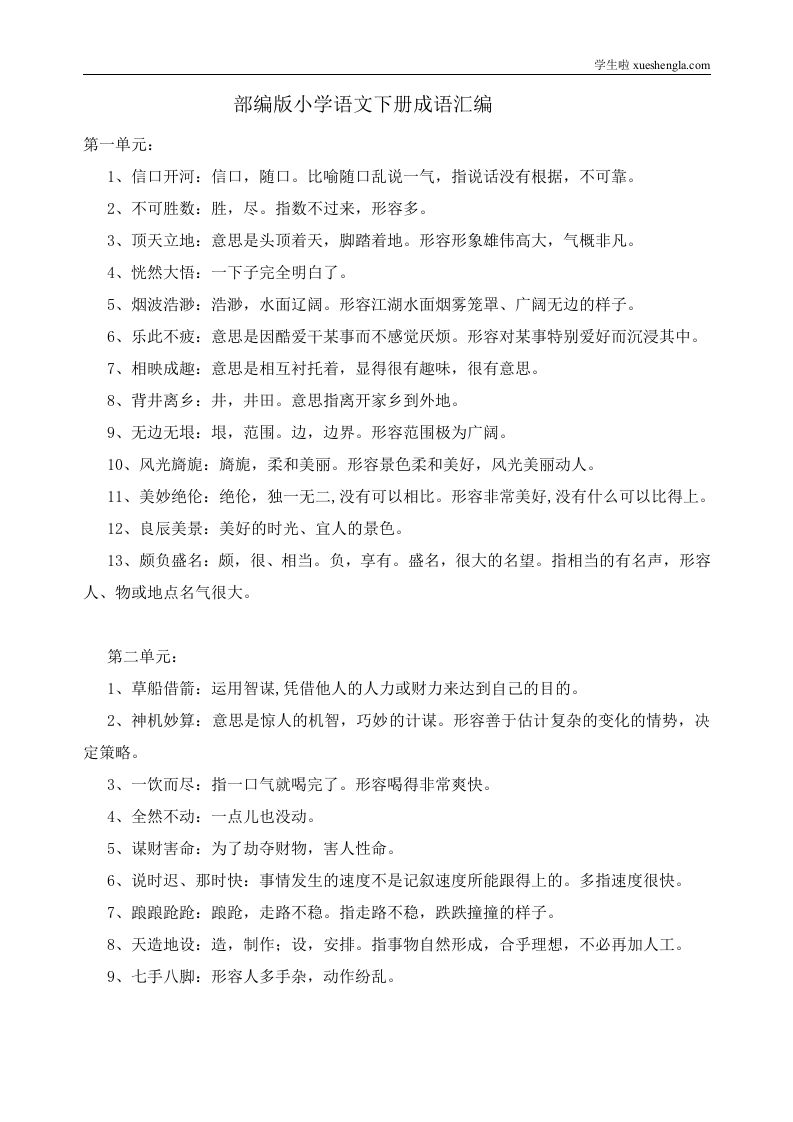 学生啦 xueshengla.com

部编版小学语文下册成语汇编

第一单元：

1、信口开河：信口，随口。比喻随口乱说一气，指说话没有根据，不可靠。

2、不可胜数：胜，尽。指数不过来，形容多。

3、顶天立地：意思是头顶着天，脚踏着地。形容形象雄伟高大，气概非凡。

4、恍然大悟：一下子完全明白了。

5、烟波浩渺：浩渺，水面辽阔。形容江湖水面烟雾笼罩、广阔无边的样子。

6、乐此不疲：意思是因酷爱干某事而不感觉厌烦。形容对某事特别爱好而沉浸其中。

7、相映成趣：意思是相互衬托着，显得很有趣味，很有意思。

8、背井离乡：井，井田。意思指离开家乡到外地。

9、无边无垠：垠，范围。边，边界。形容范围极为广阔。

10、风光旖旎：旖旎，柔和美丽。形容景色柔和美好，风光美丽动人。

11、美妙绝伦：绝伦，独一无二,没有可以相比。形容非常美好,没有什么可以比得上。

12、良辰美景：美好的时光、宜人的景色。

13、颇负盛名：颇，很、相当。负，享有。盛名，很大的名望。指相当的有名声，形容人、物或地点名气很大。

第二单元：

1、草船借箭：运用智谋,凭借他人的人力或财力来达到自己的目的。

2、神机妙算：意思是惊人的机智，巧妙的计谋。形容善于估计复杂的变化的情势，决定策略。

3、一饮而尽：指一口气就喝完了。形容喝得非常爽快。

4、全然不动：一点儿也没动。

5、谋财害命：为了劫夺财物，害人性命。

6、说时迟、那时快：事情发生的速度不是记叙速度所能跟得上的。多指速度很快。

7、踉踉跄跄：踉跄，走路不稳。指走路不稳，跌跌撞撞的样子。

8、天造地设：造，制作；设，安排。指事物自然形成，合乎理想，不必再加人工。

9、七手八脚：形容人多手杂，动作纷乱。